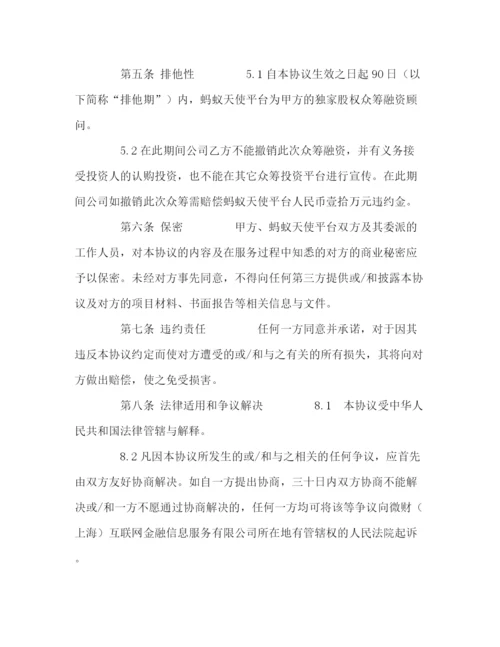 第五条 排他性　　　　5.1 自本协议生效之日起 90 日（以下简称“排他期”）内，蚂蚁天使平台为甲方的独家股权众筹融资顾问。

5.2 在此期间公司乙方不能撤销此次众筹融资，并有义务接受投资人的认购投资，也不能在其它众筹投资平台进行宣传。在此期间公司如撤销此次众筹需赔偿蚂蚁天使平台人民币壹拾万元违约金。

第六条 保密　　　　甲方、蚂蚁天使平台双方及其委派的工作人员，对本协议的内容及在服务过程中知悉的对方的商业秘密应予以保密。未经对方事先同意，不得向任何第三方提供或/和披露本协议及对方的项目材料、书面报告等相关信息与文件。

第七条 违约责任　　　　任何一方同意并承诺，对于因其违反本协议约定而使对方遭受的或/和与之有关的所有损失，其将向对方做出赔偿，使之免受损害。

第八条 法律适用和争议解决　　　　8.1　本协议受中华人民共和国法律管辖与解释。

8.2 凡因本协议所发生的或/和与之相关的任何争议，应首先由双方友好协商解决。如自一方提出协商，三十日内双方协商不能解决或/和一方不愿通过协商解决的，任何一方均可将该等争议向微财（上海）互联网金融信息服务有限公司所在地有管辖权的人民法院起诉。